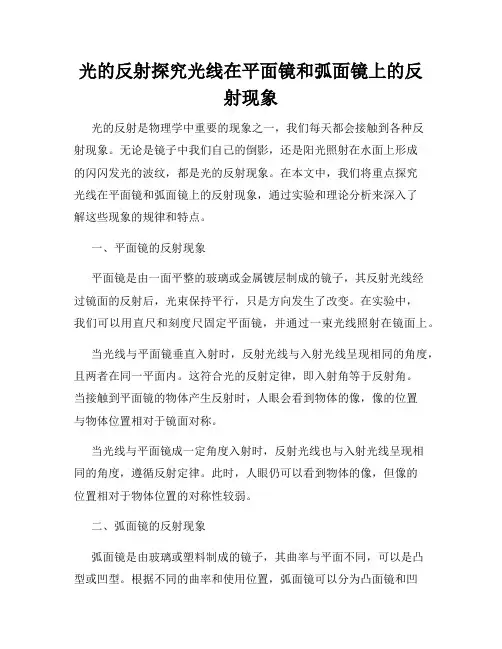 光的反射探究光线在平面镜和弧面镜上的反射现象

光的反射是物理学中重要的现象之一，我们每天都会接触到各种反射现象。无论是镜子中我们自己的倒影，还是阳光照射在水面上形成的闪闪发光的波纹，都是光的反射现象。在本文中，我们将重点探究光线在平面镜和弧面镜上的反射现象，通过实验和理论分析来深入了解这些现象的规律和特点。

一、平面镜的反射现象

平面镜是由一面平整的玻璃或金属镀层制成的镜子，其反射光线经过镜面的反射后，光束保持平行，只是方向发生了改变。在实验中，我们可以用直尺和刻度尺固定平面镜，并通过一束光线照射在镜面上。

当光线与平面镜垂直入射时，反射光线与入射光线呈现相同的角度，且两者在同一平面内。这符合光的反射定律，即入射角等于反射角。当接触到平面镜的物体产生反射时，人眼会看到物体的像，像的位置与物体位置相对于镜面对称。

当光线与平面镜成一定角度入射时，反射光线也与入射光线呈现相同的角度，遵循反射定律。此时，人眼仍可以看到物体的像，但像的位置相对于物体位置的对称性较弱。

二、弧面镜的反射现象

弧面镜是由玻璃或塑料制成的镜子，其曲率与平面不同，可以是凸型或凹型。根据不同的曲率和使用位置，弧面镜可以分为凸面镜和凹